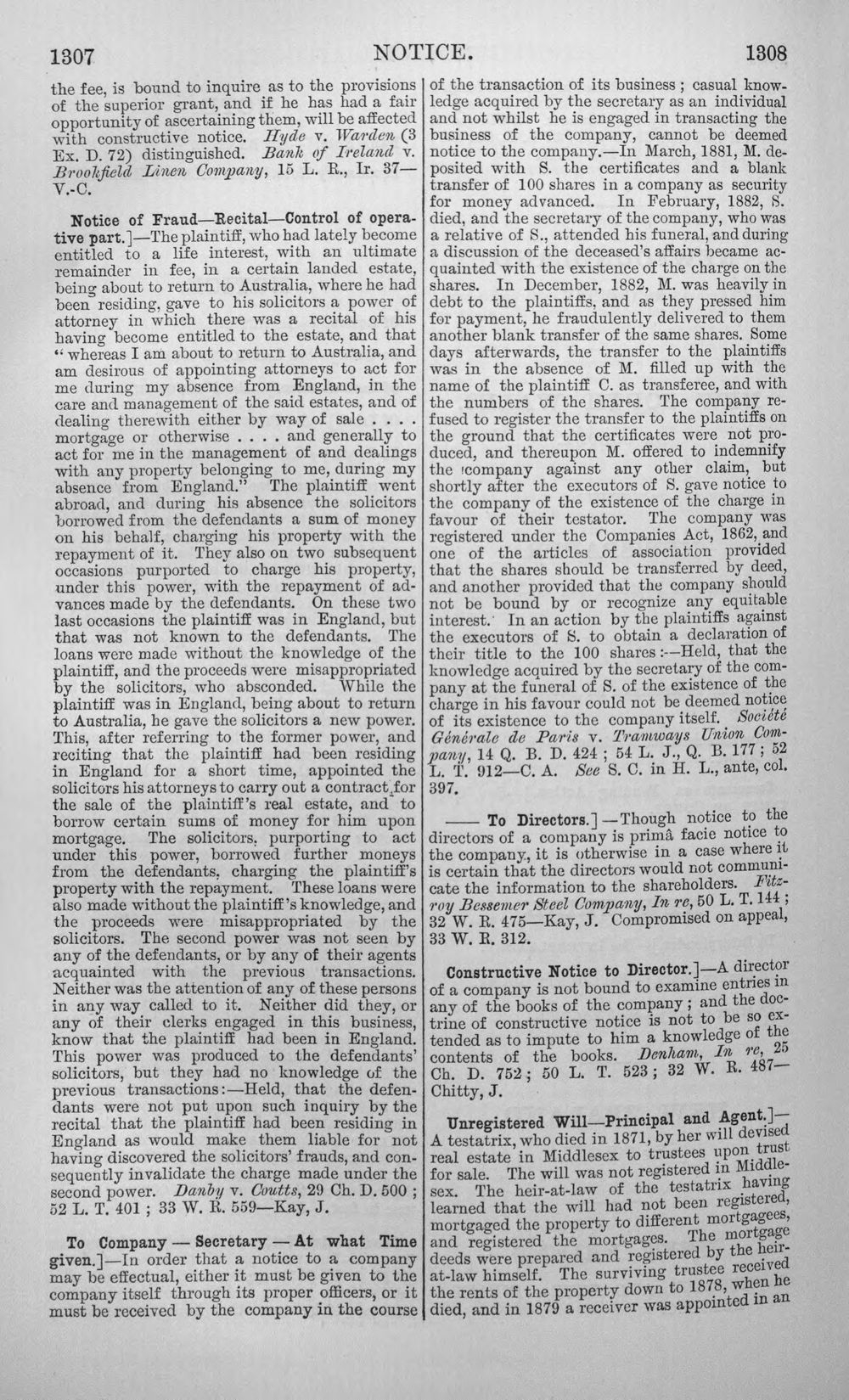 1307 NOTICE. 1308

the fee, is bound to inquire as to the provisions of the superior grant, and if he has had a fair opportunity of ascertaining them, will be affected with constructive notice. Hyde v. Warden (3 Ex. D. 72) distinguished. Bank of Ireland v. Brookfield Linen Company, 15 L. R., Ir. 37—V.-C.

Notice of Fraud—Recital—Control of operative part.]—The plaintiff, who had lately become entitled to a life interest, with an ultimate remainder in fee, in a certain landed estate, being about to return to Australia, where he had been residing, gave to his solicitors a power of attorney in which there was a recital of his having become entitled to the estate, and that "whereas I am about to return to Australia, and am desirous of appointing attorneys to act for me during my absence from England, in the care and management of the said estates, and of dealing therewith either by way of sale . . . . mortgage or otherwise . . . . and generally to act for me in the management of and dealings with any property belonging to me, during my absence from England." The plaintiff went abroad, and during his absence the solicitors borrowed from the defendants a sum of money on his behalf, charging his property with the repayment of it. They also on two subsequent occasions purported to charge his property, under this power, with the repayment of advances made by the defendants. On these two last occasions the plaintiff was in England, but that was not known to the defendants. The loans were made without the knowledge of the plaintiff, and the proceeds were misappropriated by the solicitors, who absconded. While the plaintiff was in England, being about to return to Australia, he gave the solicitors a new power. This, after referring to the former power, and reciting that the plaintiff had been residing in England for a short time, appointed the solicitors his attorneys to carry out a contract for the sale of the plaintiff's real estate, and to borrow certain sums of money for him upon mortgage. The solicitors, purporting to act under this power, borrowed further moneys from the defendants, charging the plaintiff's property with the repayment. These loans were also made without the plaintiff's knowledge, and the proceeds were misappropriated by the solicitors. The second power was not seen by any of the defendants, or by any of their agents acquainted with the previous transactions. Neither was the attention of any of these persons in any way called to it. Neither did they, or any of their clerks engaged in this business, know that the plaintiff had been in England. This power was produced to the defendants' solicitors, but they had no knowledge of the previous transactions:—Held, that the defendants were not put upon such inquiry by the recital that the plaintiff had been residing in England as would make them liable for not having discovered the solicitors' frauds, and consequently invalidate the charge made under the second power. Danby v. Coutts, 29 Ch. D. 500; 52 L. T. 401; 33 W. R. 559—Kay, J.

To Company — Secretary — At what Time given.]—In order that a notice to a company may be effectual, either it must be given to the company itself through its proper officers, or it must be received by the company in the course of the transaction of its business; casual knowledge acquired by the secretary as an individual and not whilst he is engaged in transacting the business of the company, cannot be deemed notice to the company.—In March, 1881, M. deposited with S. the certificates and a blank transfer of 100 shares in a company as security for money advanced. In February, 1882, S. died, and the secretary of the company, who was a relative of S., attended his funeral, and during a discussion of the deceased's affairs became acquainted with the existence of the charge on the shares. In December, 1882, M. was heavily in debt to the plaintiffs, and as they pressed him for payment, he fraudulently delivered to them another blank transfer of the same shares. Some days afterwards, the transfer to the plaintiffs was in the absence of M. filled up with the name of the plaintiff C. as transferee, and with the numbers of the shares. The company refused to register the transfer to the plaintiffs on the ground that the certificates were not produced, and thereupon M. offered to indemnify the company against any other claim, but shortly after the executors of S. gave notice to the company of the existence of the charge in favour of their testator. The company was registered under the Companies Act, 1862, and one of the articles of association provided that the shares should be transferred by deed, and another provided that the company should not be bound by or recognize any equitable interest. In an action by the plaintiffs against the executors of S. to obtain a declaration of their title to the 100 shares:—Held, that the knowledge acquired by the secretary of the company at the funeral of S. of the existence of the charge in his favour could not be deemed notice of its existence to the company itself. Société Générale de Paris v. Tramways Union Company, 14 Q. B. D. 424; 54 L. J., Q. B. 177; 52 L. T. 912—C. A. See S. C. in H. L., ante, col. 397.

—— To Directors.]—Though notice to the directors of a company is primâ facie notice to the company, it is otherwise in a case where it is certain that the directors would not communicate the information to the shareholders. Fitzroy Bessemer Steel Company, In re, 50 L. T. 144; 32 W. R. 475—Kay, J. Compromised on appeal, 33 W. R. 312.

Constructive Notice to Director.]—A director of a company is not bound to examine entries in any of the books of the company; and the doctrine of constructive notice is not to be so extended as to impute to him a knowledge of the contents of the books. Denham, In re, 25 Ch. D. 752; 50 L. T. 523; 32 W. R. 487—Chitty, J.

Unregistered Will—Principal and Agent.]—A testatrix, who died in 1871, by her will devised real estate in Middlesex to trustees upon trust for sale. The will was not registered in Middlesex. The heir-at-law of the testatrix having learned that the will had not been registered, mortgaged the property to different mortgagees, and registered the mortgages. The mortgage deeds were prepared and registered by the heir-at-law himself. The surviving trustee received the rents of the property down to 1878, when he died, and in 1879 a receiver was appointed in an